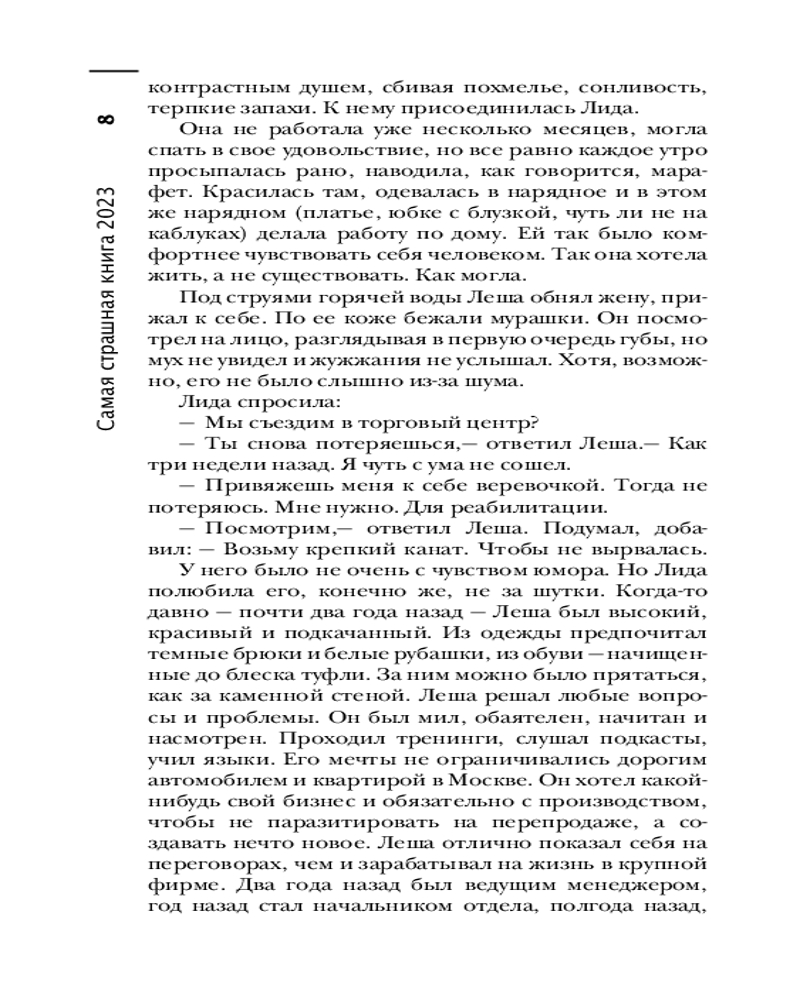 8

Самая страшная книга 2023

контрастным душем, сбивая похмелье, сонливость, терпкие запахи. К нему присоединилась Лида.

Она не работала уже несколько месяцев, могла спать в свое удовольствие, но все равно каждое утро просыпалась рано, наводила, как говорится, марафет. Красилась там, одевалась в нарядное и в этом же нарядном (платье, юбке с блузкой, чуть ли не на каблуках) делала работу по дому. Ей так было комфортнее чувствовать себя человеком. Так она хотела жить, а не существовать. Как могла.

Под струями горячей воды Леша обнял жену, прижал к себе. По ее коже бежали мурашки. Он посмотрел на лицо, разглядывая в первую очередь губы, но мух не увидел и жужжания не услышал. Хотя, возможно, его не было слышно из-за шума.

Лида спросила:

— Мы съездим в торговый центр?

— Ты снова потеряешься,— ответил Леша.— Как три недели назад. Я чуть с ума не сошел.

— Привяжешь меня к себе веревочкой. Тогда не потеряюсь. Мне нужно. Для реабилитации.

— Посмотрим,— ответил Леша. Подумал, добавил: — Возьму крепкий канат. Чтобы не вырвалась.

У него было не очень с чувством юмора. Но Лида полюбила его, конечно же, не за шутки. Когда-то давно — почти два года назад — Леша был высокий, красивый и подкачанный. Из одежды предпочитал темные брюки и белые рубашки, из обуви — начищенные до блеска туфли. За ним можно было прятаться, как за каменной стеной. Леша решал любые вопросы и проблемы. Он был мил, обаятелен, начитан и насмотрен. Проходил тренинги, слушал подкасты, учил языки. Его мечты не ограничивались дорогим автомобилем и квартирой в Москве. Он хотел какой-нибудь свой бизнес и обязательно с производством, чтобы не паразитировать на перепродаже, а создавать нечто новое. Леша отлично показал себя на переговорах, чем и зарабатывал на жизнь в крупной фирме. Два года назад был ведущим менеджером, год назад стал начальником отдела, полгода назад,